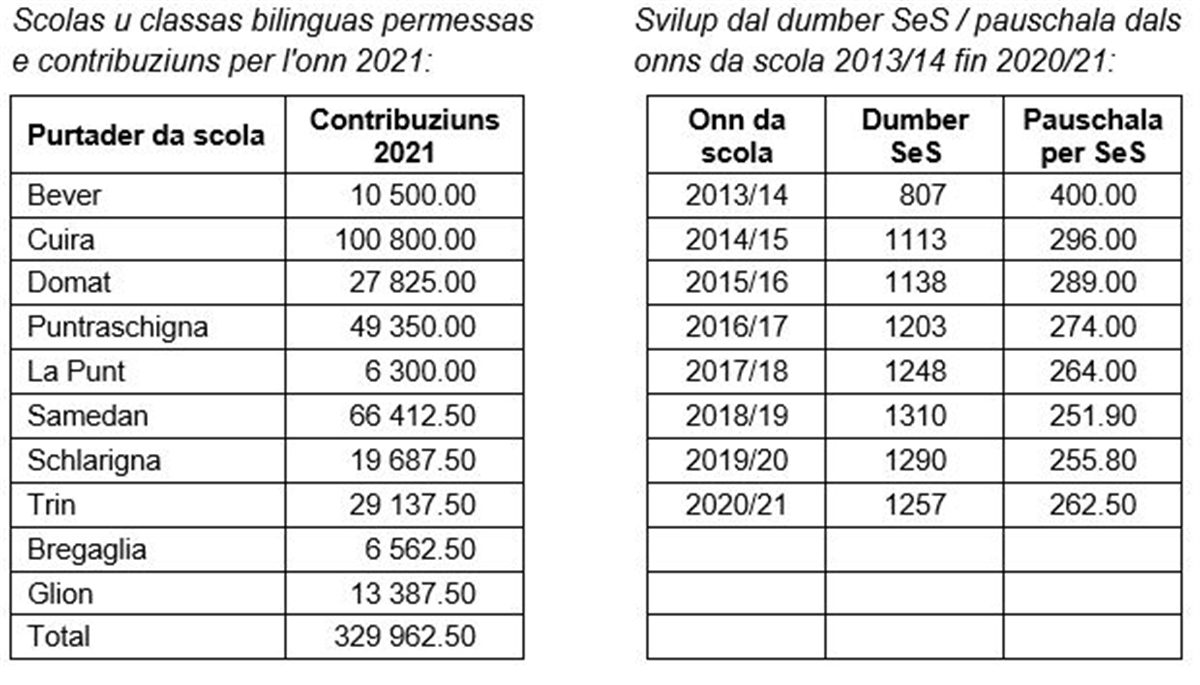 Scolas u classas bilinguas permessas e contribuziuns per l'onn 2021:

| Purtader da scola | Contribuziuns 2021 |
|---|---|
| Bever | 10 500.00 |
| Cuira | 100 800.00 |
| Domat | 27 825.00 |
| Puntraschigna | 49 350.00 |
| La Punt | 6 300.00 |
| Samedan | 66 412.50 |
| Schlarigna | 19 687.50 |
| Trin | 29 137.50 |
| Bregaglia | 6 562.50 |
| Glion | 13 387.50 |
| Total | 329 962.50 |

Svilup dal dumber SeS / pauschala dals onns da scola 2013/14 fin 2020/21:

| Onn da scola | Dumber SeS | Pauschala per SeS |
|---|---|---|
| 2013/14 | 807 | 400.00 |
| 2014/15 | 1113 | 296.00 |
| 2015/16 | 1138 | 289.00 |
| 2016/17 | 1203 | 274.00 |
| 2017/18 | 1248 | 264.00 |
| 2018/19 | 1310 | 251.90 |
| 2019/20 | 1290 | 255.80 |
| 2020/21 | 1257 | 262.50 |
| | | |
| | | |
| | | |